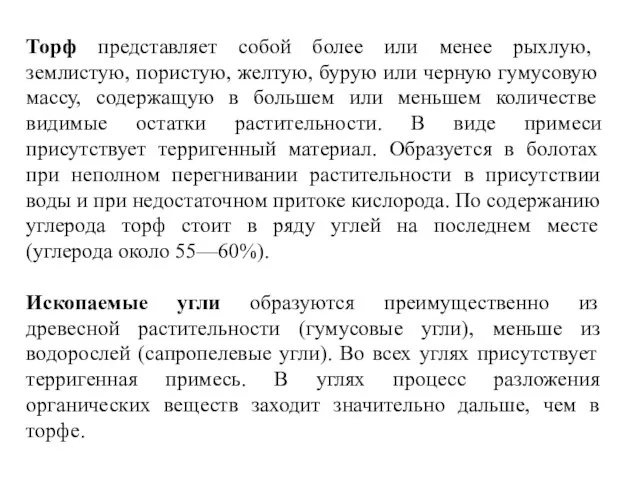 Торф представляет собой более или менее рыхлую, землистую, пористую, желтую, бурую или черную гумусовую массу, содержащую в большем или меньшем количестве видимые остатки растительности. В виде примеси присутствует терригенный материал. Образуется в болотах при неполном перегнивании растительности в присутствии воды и при недостаточном притоке кислорода. По содержанию углерода торф стоит в ряду углей на последнем месте (углерода около 55—60%).

Ископаемые угли образуются преимущественно из древесной растительности (гумусовые угли), меньше из водорослей (сапропелевые угли). Во всех углях присутствует терригенная примесь. В углях процесс разложения органических веществ заходит значительно дальше, чем в торфе.